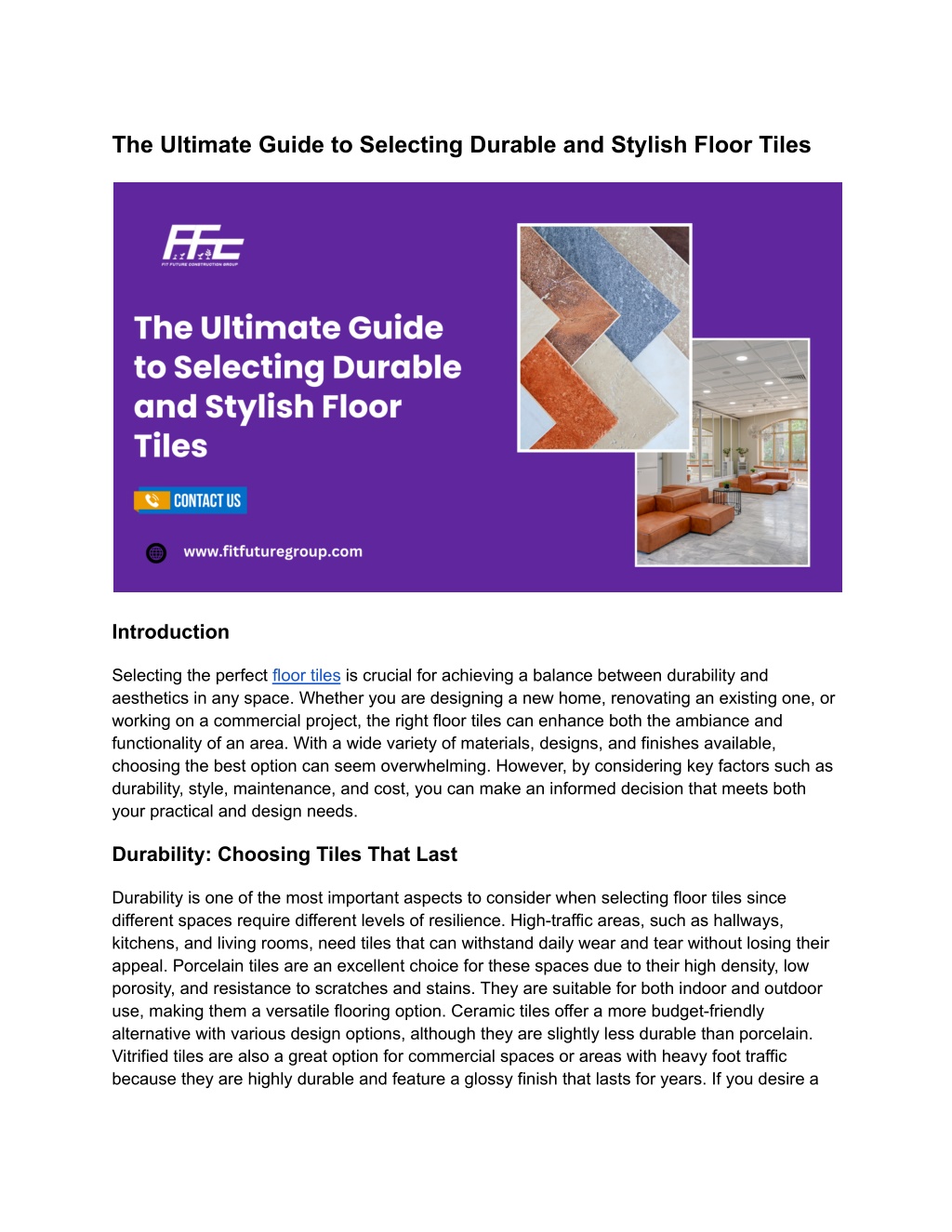 The Ultimate Guide to Selecting Durable and Stylish Floor Tiles

FFC
FIT FUTURE CONSTRUCTION GROUP

The Ultimate Guide to Selecting Durable and Stylish Floor Tiles

CONTACT US

www.fitfuturegroup.com

Introduction

Selecting the perfect floor tiles is crucial for achieving a balance between durability and aesthetics in any space. Whether you are designing a new home, renovating an existing one, or working on a commercial project, the right floor tiles can enhance both the ambiance and functionality of an area. With a wide variety of materials, designs, and finishes available, choosing the best option can seem overwhelming. However, by considering key factors such as durability, style, maintenance, and cost, you can make an informed decision that meets both your practical and design needs.

Durability: Choosing Tiles That Last

Durability is one of the most important aspects to consider when selecting floor tiles since different spaces require different levels of resilience. High-traffic areas, such as hallways, kitchens, and living rooms, need tiles that can withstand daily wear and tear without losing their appeal. Porcelain tiles are an excellent choice for these spaces due to their high density, low porosity, and resistance to scratches and stains. They are suitable for both indoor and outdoor use, making them a versatile flooring option. Ceramic tiles offer a more budget-friendly alternative with various design options, although they are slightly less durable than porcelain. Vitrified tiles are also a great option for commercial spaces or areas with heavy foot traffic because they are highly durable and feature a glossy finish that lasts for years. If you desire a